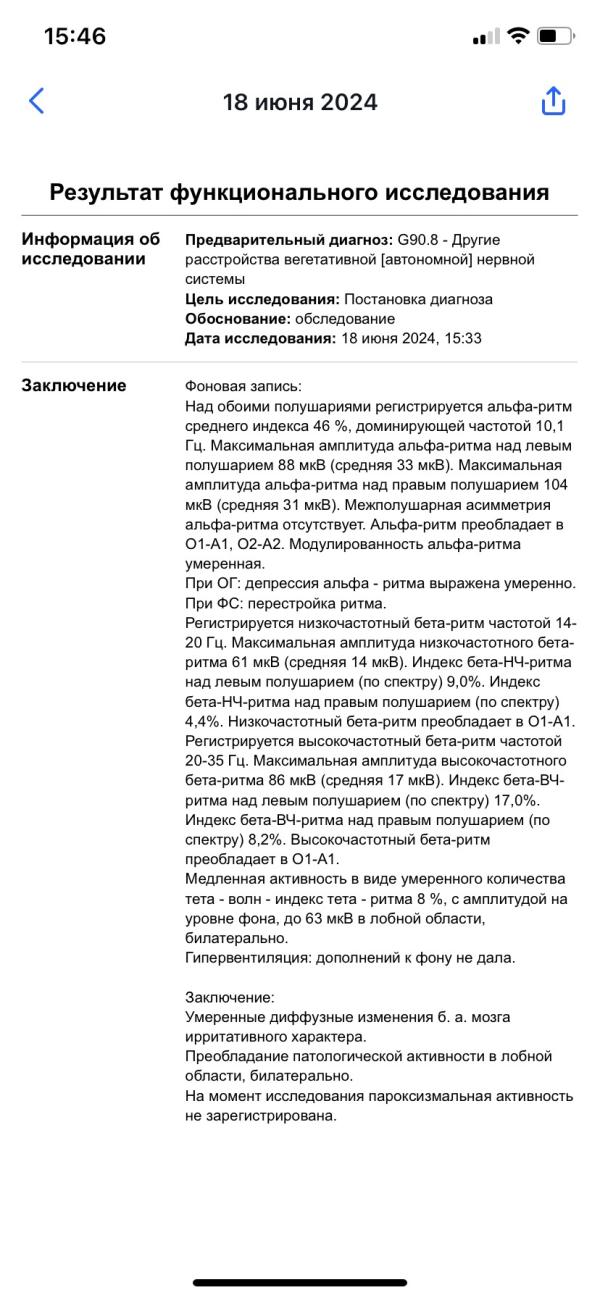 15:46

18 июня 2024

Результат функционального исследования

Информация об исследовании

Предварительный диагноз: G90.8 - Другие расстройства вегетативной [автономной] нервной системы
Цель исследования: Постановка диагноза
Обоснование: обследование
Дата исследования: 18 июня 2024, 15:33

Заключение

Фоновая запись:
Над обоими полушариями регистрируется альфа-ритм среднего индекса 46 %, доминирующей частотой 10,1 Гц. Максимальная амплитуда альфа-ритма над левым полушарием 88 мкВ (средняя 33 мкВ). Максимальная амплитуда альфа-ритма над правым полушарием 104 мкВ (средняя 31 мкВ). Межполушарная асимметрия альфа-ритма отсутствует. Альфа-ритм преобладает в O1-A1, O2-A2. Модулированность альфа-ритма умеренная.
При ОГ: депрессия альфа - ритма выражена умеренно.
При ФС: перестройка ритма.
Регистрируется низкочастотный бета-ритм частотой 14-20 Гц. Максимальная амплитуда низкочастотного бета-ритма 61 мкВ (средняя 14 мкВ). Индекс бета-НЧ-ритма над левым полушарием (по спектру) 9,0%. Индекс бета-НЧ-ритма над правым полушарием (по спектру) 4,4%. Низкочастотный бета-ритм преобладает в O1-A1.
Регистрируется высокочастотный бета-ритм частотой 20-35 Гц. Максимальная амплитуда высокочастотного бета-ритма 86 мкВ (средняя 17 мкВ). Индекс бета-ВЧ-ритма над левым полушарием (по спектру) 17,0%. Индекс бета-ВЧ-ритма над правым полушарием (по спектру) 8,2%. Высокочастотный бета-ритм преобладает в O1-A1.
Медленная активность в виде умеренного количества тета - волн - индекс тета - ритма 8 %, с амплитудой на уровне фона, до 63 мкВ в лобной области, билатерально.
Гипервентиляция: дополнений к фону не дала.

Заключение:
Умеренные диффузные изменения б. а. мозга ирритативного характера.
Преобладание патологической активности в лобной области, билатерально.
На момент исследования пароксизмальная активность не зарегистрирована.